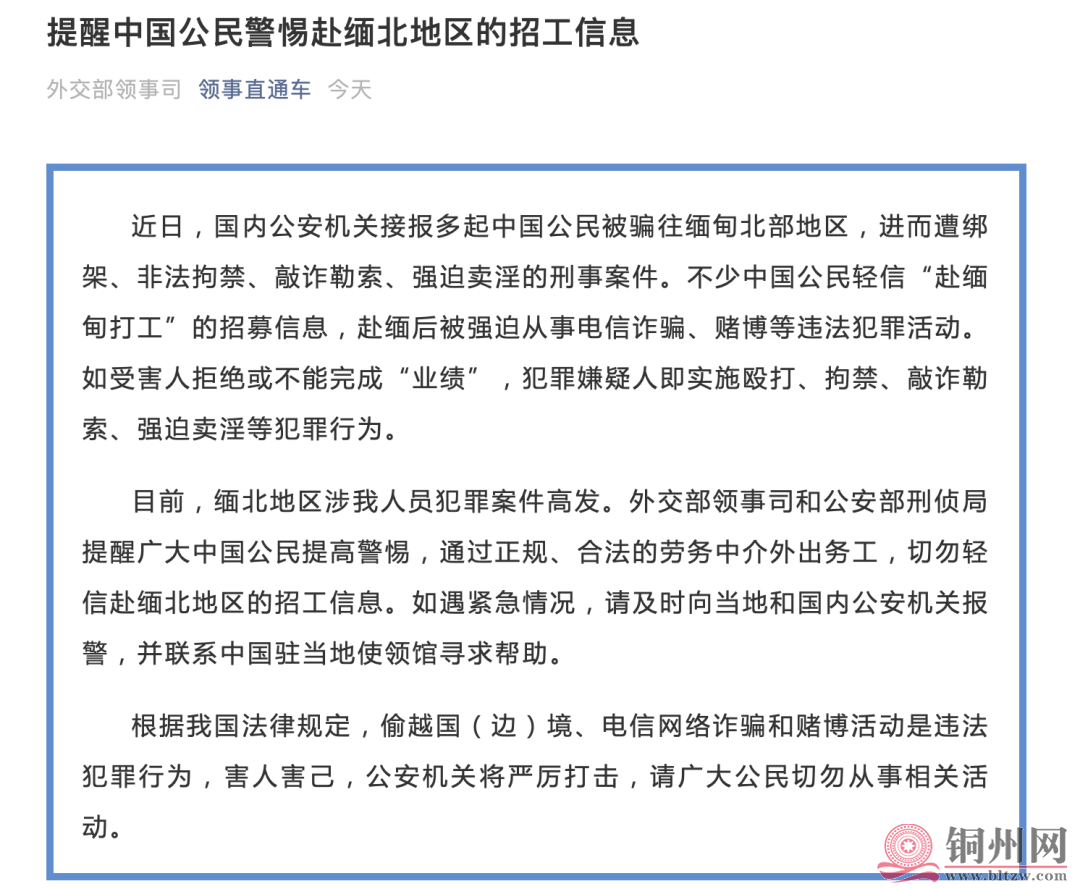 提醒中国公民警惕赴缅北地区的招工信息

外交部领事司 领事直通车 今天

近日，国内公安机关接报多起中国公民被骗往缅甸北部地区，进而遭绑架、非法拘禁、敲诈勒索、强迫卖淫的刑事案件。不少中国公民轻信“赴缅甸打工”的招募信息，赴缅后被强迫从事电信诈骗、赌博等违法犯罪活动。如受害人拒绝或不能完成“业绩”，犯罪嫌疑人即实施殴打、拘禁、敲诈勒索、强迫卖淫等犯罪行为。

目前，缅北地区涉我人员犯罪案件高发。外交部领事司和公安部刑侦局提醒广大中国公民提高警惕，通过正规、合法的劳务中介外出务工，切勿轻信赴缅北地区的招工信息。如遇紧急情况，请及时向当地和国内公安机关报警，并联系中国驻当地使领馆寻求帮助。

根据我国法律规定，偷越国（边）境、电信网络诈骗和赌博活动是违法犯罪行为，害人害己，公安机关将严厉打击，请广大公民切勿从事相关活动。

铜州网
www.bltzw.com